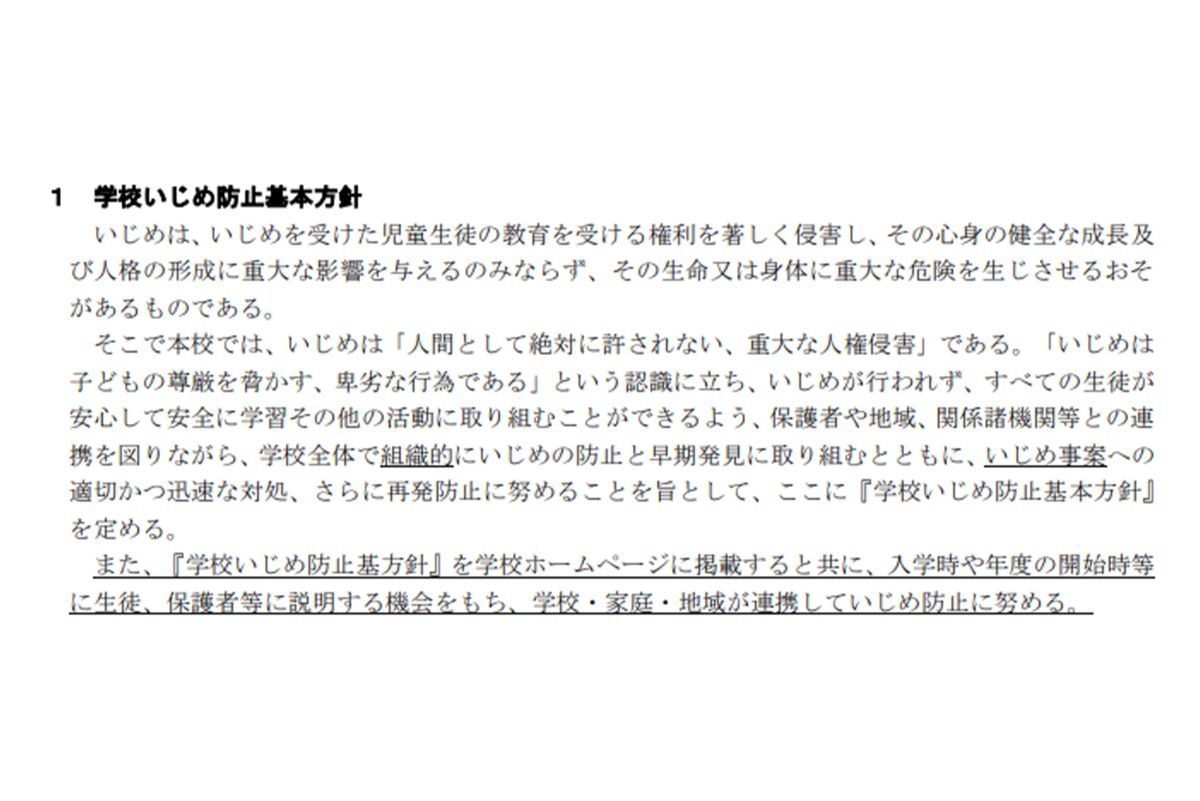 1　学校いじめ防止基本方針

いじめは、いじめを受けた児童生徒の教育を受ける権利を著しく侵害し、その心身の健全な成長及び人格の形成に重大な影響を与えるのみならず、その生命又は身体に重大な危険を生じさせるおそがあるものである。

そこで本校では、いじめは「人間として絶対に許されない、重大な人権侵害」である。「いじめは子どもの尊厳を脅かす、卑劣な行為である」という認識に立ち、いじめが行われず、すべての生徒が安心して安全に学習その他の活動に取り組むことができるよう、保護者や地域、関係諸機関等との連携を図りながら、学校全体で組織的にいじめの防止と早期発見に取り組むとともに、いじめ事案への適切かつ迅速な対処、さらに再発防止に努めることを旨として、ここに『学校いじめ防止基本方針』を定める。

また、『学校いじめ防止基方針』を学校ホームページに掲載すると共に、入学時や年度の開始時等に生徒、保護者等に説明する機会をもち、学校・家庭・地域が連携していじめ防止に努める。